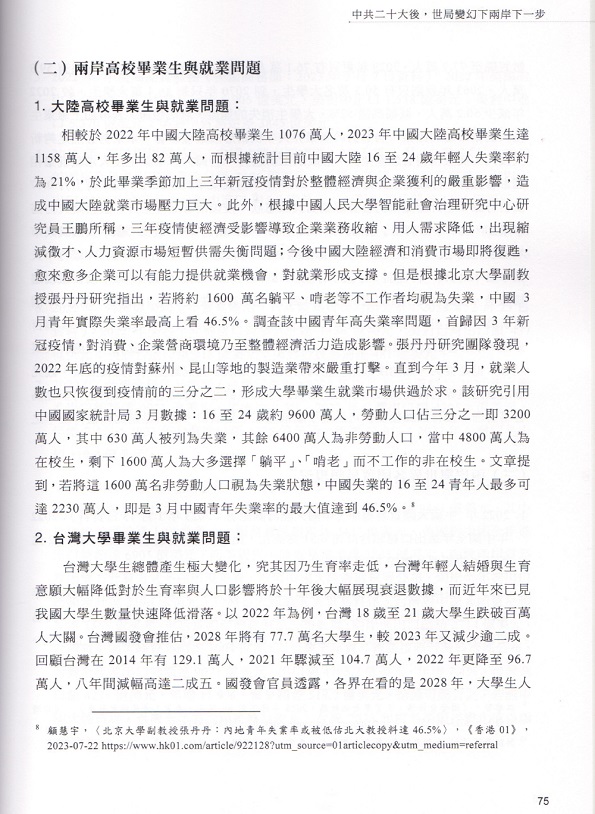 中共二十大後，世局變幻下兩岸下一步

（二）兩岸高校畢業生與就業問題

1. 大陸高校畢業生與就業問題：

相較於 2022 年中國大陸高校畢業生 1076 萬人，2023 年中國大陸高校畢業生達 1158 萬人，年多出 82 萬人，而根據統計目前中國大陸 16 至 24 歲年輕人失業率約為 21%，於此畢業季節加上三年新冠疫情對於整體經濟與企業獲利的嚴重影響，造成中國大陸就業市場壓力巨大。此外，根據中國人民大學智能社會治理研究中心研究員王鵬所稱，三年疫情使經濟受影響導致企業業務收縮、用人需求降低，出現縮減徵才、人力資源市場短暫供需失衡問題；今後中國大陸經濟和消費市場即將復甦，愈來愈多企業可以有能力提供就業機會，對就業形成支撐。但是根據北京大學副教授張丹丹研究指出，若將約 1600 萬名躺平、啃老等不工作者均視為失業，中國 3 月青年實際失業率最高上看 46.5%。調查該中國青年高失業率問題，首歸因 3 年新冠疫情，對消費、企業營商環境乃至整體經濟活力造成影響。張丹丹研究團隊發現，2022 年底的疫情對蘇州、昆山等地的製造業帶來嚴重打擊。直到今年 3 月，就業人數也只恢復到疫情前的三分之二，形成大學畢業生就業市場供過於求。該研究引用中國國家統計局 3 月數據：16 至 24 歲約 9600 萬人，勞動人口佔三分之一即 3200 萬人，其中 630 萬人被列為失業，其餘 6400 萬人為非勞動人口，當中 4800 萬人為在校生，剩下 1600 萬人為大多選擇「躺平」、「啃老」而不工作的非在校生。文章提到，若將這 1600 萬名非勞動人口視為失業狀態，中國失業的 16 至 24 青年人最多可達 2230 萬人，即是 3 月中國青年失業率的最大值達到 46.5%。$^8$

2. 台灣大學畢業生與就業問題：

台灣大學生總體產生極大變化，究其因乃生育率走低，台灣年輕人結婚與生育意願大幅降低對於生育率與人口影響將於十年後大幅展現衰退數據，而近年來已見我國大學生數量快速降低滑落。以 2022 年為例，台灣 18 歲至 21 歲大學生跌破百萬人大關。台灣國發會推估，2028 年將有 77.7 萬名大學生，較 2023 年又減少逾二成。回顧台灣在 2014 年有 129.1 萬人，2021 年驟減至 104.7 萬人，2022 年更降至 96.7 萬人，八年間減幅高達二成五。國發會官員透露，各界在看的是 2028 年，大學生人

$^8$ 顧慧宇，〈北京大學副教授張丹丹：內地青年失業率或被低估北大教授料達 46.5%〉，《香港 01》，2023-07-22 https://www.hk01.com/article/922128?utm_source=01articlecopy&utm_medium=referral

75